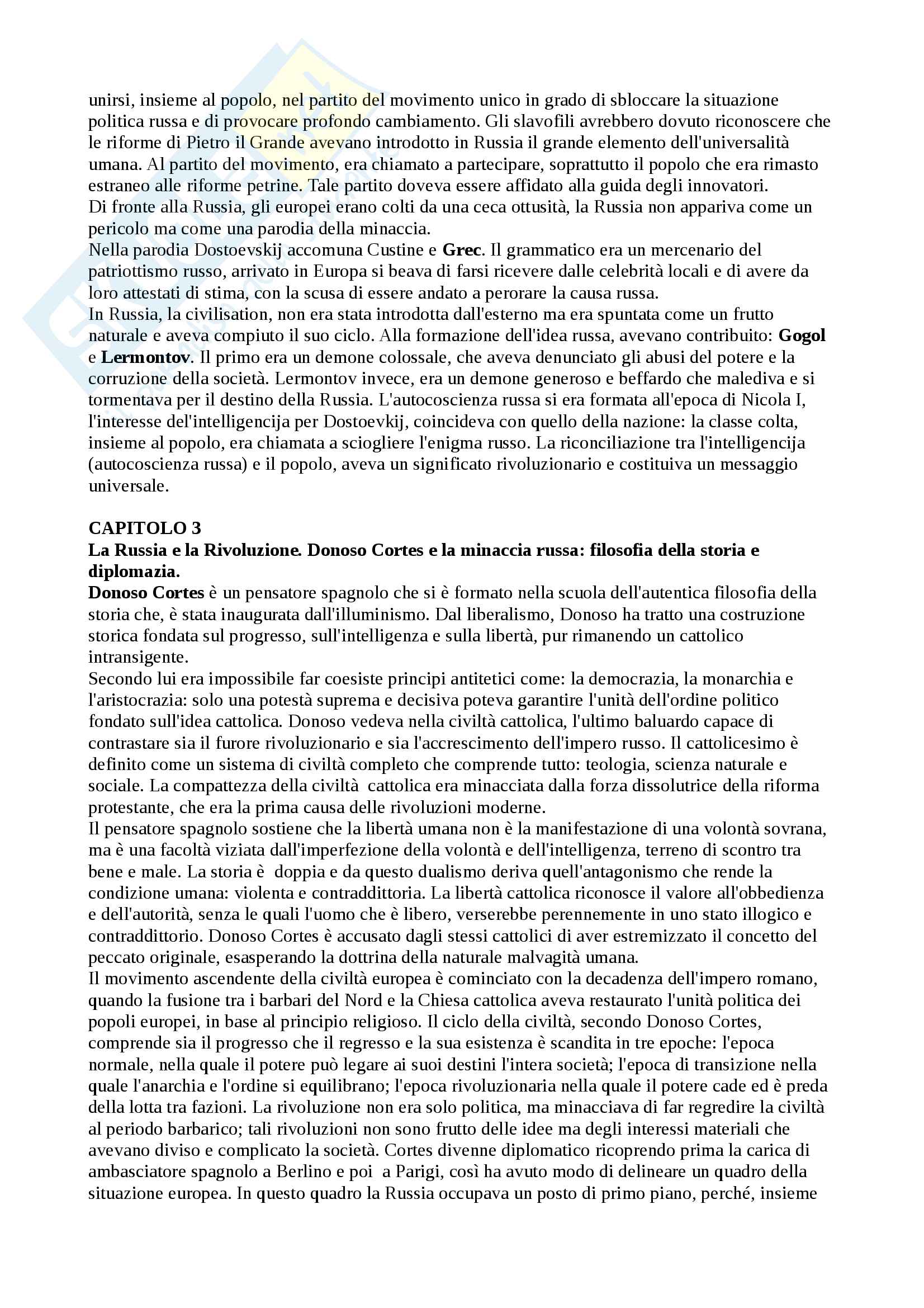 unirsi, insieme al popolo, nel partito del movimento unico in grado di sbloccare la situazione politica russa e di provocare profondo cambiamento. Gli slavofili avrebbero dovuto riconoscere che le riforme di Pietro il Grande avevano introdotto in Russia il grande elemento dell'universalità umana. Al partito del movimento, era chiamato a partecipare, soprattutto il popolo che era rimasto estraneo alle riforme petrine. Tale partito doveva essere affidato alla guida degli innovatori.
Di fronte alla Russia, gli europei erano colti da una ceca ottusità, la Russia non appariva come un pericolo ma come una parodia della minaccia.
Nella parodia Dostoevskij accomuna Custine e Grec. Il grammatico era un mercenario del patriottismo russo, arrivato in Europa si beava di farsi ricevere dalle celebrità locali e di avere da loro attestati di stima, con la scusa di essere andato a perorare la causa russa.
In Russia, la civilisation, non era stata introdotta dall'esterno ma era spuntata come un frutto naturale e aveva compiuto il suo ciclo. Alla formazione dell'idea russa, avevano contribuito: Gogol e Lermontov. Il primo era un demone colossale, che aveva denunciato gli abusi del potere e la corruzione della società. Lermontov invece, era un demone generoso e beffardo che malediva e si tormentava per il destino della Russia. L'autocoscienza russa si era formata all'epoca di Nicola I, l'interesse dell'intelligencija per Dostoevkij, coincideva con quello della nazione: la classe colta, insieme al popolo, era chiamata a sciogliere l'enigma russo. La riconciliazione tra l'intelligencija (autocoscienza russa) e il popolo, aveva un significato rivoluzionario e costituiva un messaggio universale.

CAPITOLO 3
La Russia e la Rivoluzione. Donoso Cortes e la minaccia russa: filosofia della storia e diplomazia.
Donoso Cortes è un pensatore spagnolo che si è formato nella scuola dell'autentica filosofia della storia che, è stata inaugurata dall'illuminismo. Dal liberalismo, Donoso ha tratto una costruzione storica fondata sul progresso, sull'intelligenza e sulla libertà, pur rimanendo un cattolico intransigente.
Secondo lui era impossibile far coesiste principi antitetici come: la democrazia, la monarchia e l'aristocrazia: solo una potestà suprema e decisiva poteva garantire l'unità dell'ordine politico fondato sull'idea cattolica. Donoso vedeva nella civiltà cattolica, l'ultimo baluardo capace di contrastare sia il furore rivoluzionario e sia l'accrescimento dell'impero russo. Il cattolicesimo è definito come un sistema di civiltà completo che comprende tutto: teologia, scienza naturale e sociale. La compattezza della civiltà cattolica era minacciata dalla forza dissolutrice della riforma protestante, che era la prima causa delle rivoluzioni moderne.
Il pensatore spagnolo sostiene che la libertà umana non è la manifestazione di una volontà sovrana, ma è una facoltà viziata dall'imperfezione della volontà e dell'intelligenza, terreno di scontro tra bene e male. La storia è doppia e da questo dualismo deriva quell'antagonismo che rende la condizione umana: violenta e contraddittoria. La libertà cattolica riconosce il valore all'obbedienza e dell'autorità, senza le quali l'uomo che è libero, verserebbe perennemente in uno stato illogico e contraddittorio. Donoso Cortes è accusato dagli stessi cattolici di aver estremizzato il concetto del peccato originale, esasperando la dottrina della naturale malvagità umana.
Il movimento ascendente della civiltà europea è cominciato con la decadenza dell'impero romano, quando la fusione tra i barbari del Nord e la Chiesa cattolica aveva restaurato l'unità politica dei popoli europei, in base al principio religioso. Il ciclo della civiltà, secondo Donoso Cortes, comprende sia il progresso che il regresso e la sua esistenza è scandita in tre epoche: l'epoca normale, nella quale il potere può legare ai suoi destini l'intera società; l'epoca di transizione nella quale l'anarchia e l'ordine si equilibrano; l'epoca rivoluzionaria nella quale il potere cade ed è preda della lotta tra fazioni. La rivoluzione non era solo politica, ma minacciava di far regredire la civiltà al periodo barbarico; tali rivoluzioni non sono frutto delle idee ma degli interessi materiali che avevano diviso e complicato la società. Cortes divenne diplomatico ricoprendo prima la carica di ambasciatore spagnolo a Berlino e poi a Parigi, così ha avuto modo di delineare un quadro della situazione europea. In questo quadro la Russia occupava un posto di primo piano, perché, insieme